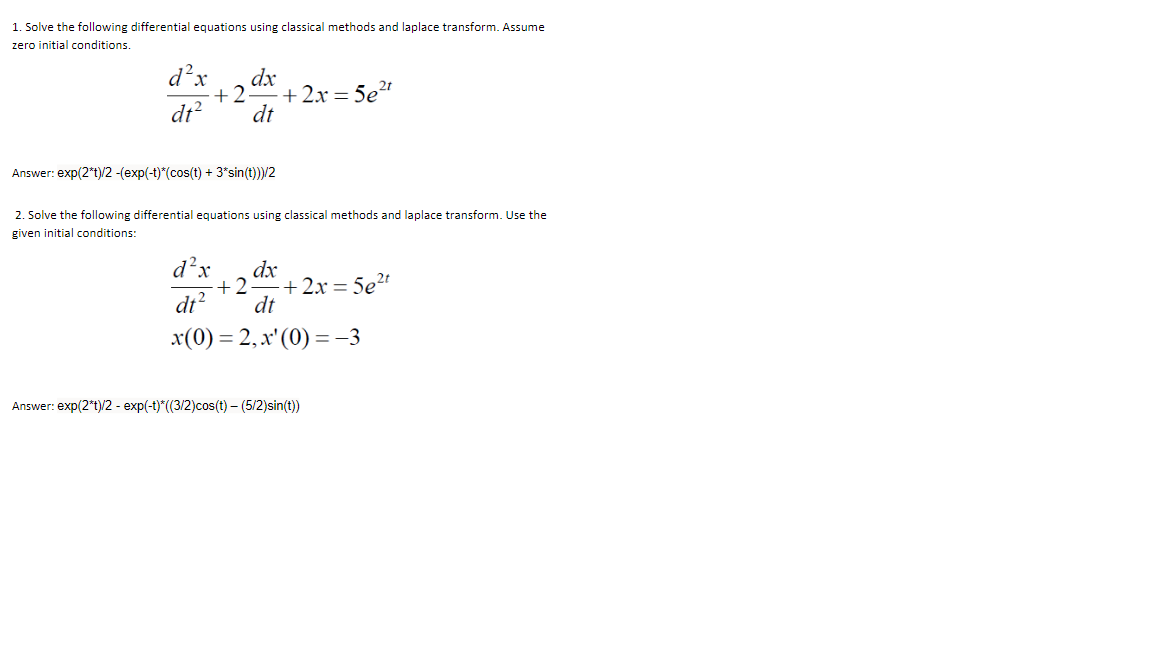 1. Solve the following differential equations using classical methods and laplace transform. Assume zero initial conditions.

$\frac{d^2x}{dt^2}+2\frac{dx}{dt}+2x=5e^{2t}$

Answer: exp(2*t)/2 -(exp(-t)*(cos(t) + 3*sin(t)))/2

2. Solve the following differential equations using classical methods and laplace transform. Use the given initial conditions:

$\frac{d^2x}{dt^2}+2\frac{dx}{dt}+2x=5e^{2t}$
$x(0)=2, x'(0)=-3$

Answer: exp(2*t)/2 - exp(-t)*((3/2)cos(t) – (5/2)sin(t))